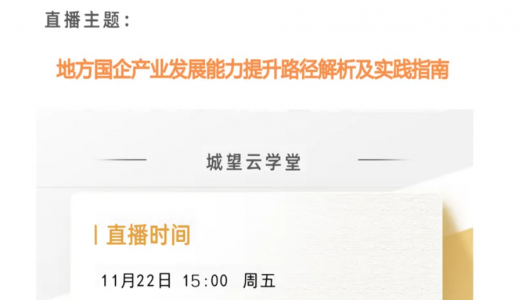 直播主题：

地方国企产业发展能力提升路径解析及实践指南

城望云学堂

直播时间

11月22日 15:00 周五